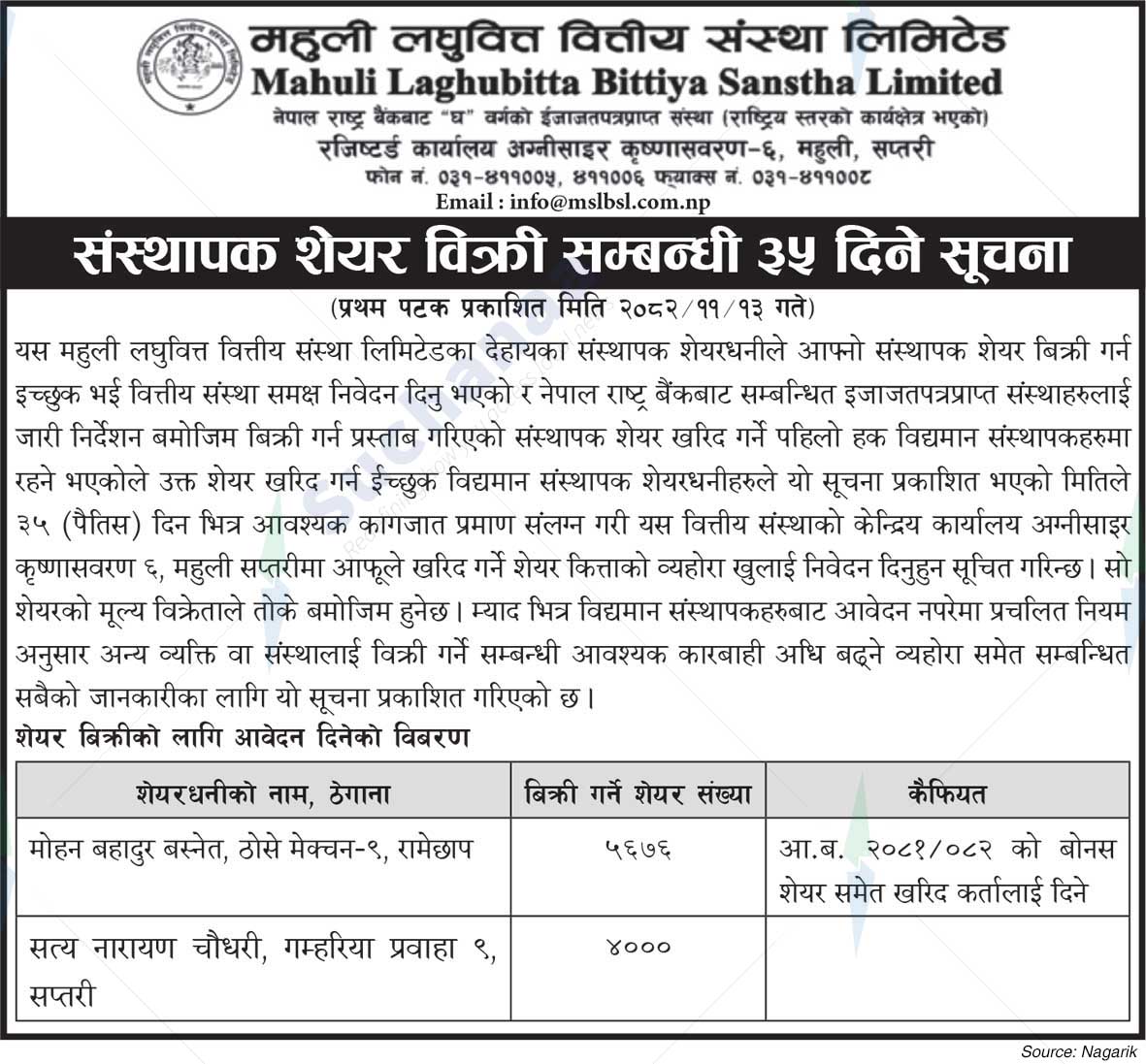 महुली लघुवित्त वित्तीय संस्था लिमिटेड
Mahuli Laghubitta Bittiya Sanstha Limited
नेपाल राष्ट्र बैंकबाट "घ" वर्गको ईजाजतपत्रप्राप्त संस्था (राष्ट्रिय स्तरको कार्यक्षेत्र भएको)
रजिष्टर्ड कार्यालय अग्नीसाइर कृष्णासवरण-६, महुली, सप्तरी
फोन नं. ०३१-४११००५, ४११००६ फ्याक्स नं. ०३१-४११००८
Email : info@mslbsl.com.np

संस्थापक शेयर विक्री सम्बन्धी ३५ दिने सूचना

(प्रथम पटक प्रकाशित मिति २०८२/११/१३ गते)

यस महुली लघुवित्त वित्तीय संस्था लिमिटेडका देहायका संस्थापक शेयरधनीले आफ्नो संस्थापक शेयर बिक्री गर्न इच्छुक भई वित्तीय संस्था समक्ष निवेदन दिनु भएको र नेपाल राष्ट्र बैंकबाट सम्बन्धित इजाजतपत्रप्राप्त संस्थाहरुलाई जारी निर्देशन बमोजिम बिक्री गर्न प्रस्ताब गरिएको संस्थापक शेयर खरिद गर्ने पहिलो हक विद्यमान संस्थापकहरुमा रहने भएकोले उक्त शेयर खरिद गर्न ईच्छुक विद्यमान संस्थापक शेयरधनीहरुले यो सूचना प्रकाशित भएको मितिले ३५ (पैतिस) दिन भित्र आवश्यक कागजात प्रमाण संलग्न गरी यस वित्तीय संस्थाको केन्द्रिय कार्यालय अग्नीसाइर कृष्णासवरण ६, महुली सप्तरीमा आफूले खरिद गर्ने शेयर कित्ताको व्यहोरा खुलाई निवेदन दिनुहुन सूचित गरिन्छ। सो शेयरको मूल्य विक्रेताले तोके बमोजिम हुनेछ। म्याद भित्र विद्यमान संस्थापकहरुबाट आवेदन नपरेमा प्रचलित नियम अनुसार अन्य व्यक्ति वा संस्थालाई विक्री गर्ने सम्बन्धी आवश्यक कारबाही अधि बढ्ने व्यहोरा समेत सम्बन्धित सबैको जानकारीका लागि यो सूचना प्रकाशित गरिएको छ।

शेयर बिक्रीको लागि आवेदन दिनेको विबरण

| शेयरधनीको नाम, ठेगाना | बिक्री गर्ने शेयर संख्या | कैफियत |
|---|---|---|
| मोहन बहादुर बस्नेत, ठोसे मेक्चन-९, रामेछाप | ५६७६ | आ.ब. २०८१/०८२ को बोनस शेयर समेत खरिद कर्तालाई दिने |
| सत्य नारायण चौधरी, गम्हरिया प्रवाहा ९, सप्तरी | ४००० | |

Source: Nagarik